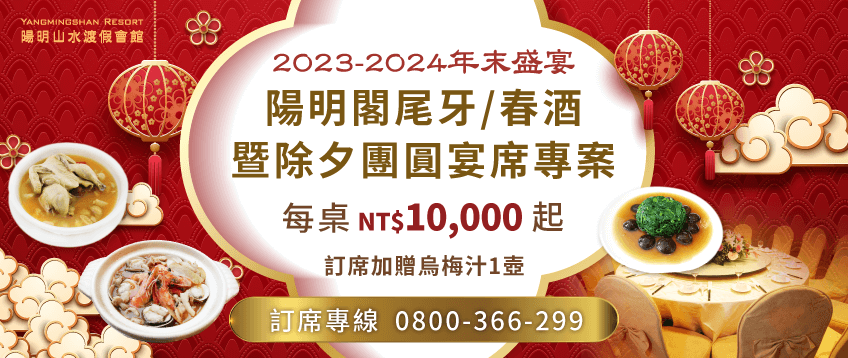 YANGMINGSHAN RESORT
陽明山水渡假會館

2023-2024年末盛宴
陽明閣尾牙/春酒
暨除夕團圓宴席專案

每桌 NT$10,000 起

訂席加贈烏梅汁1壺

訂席專線 0800-366-299